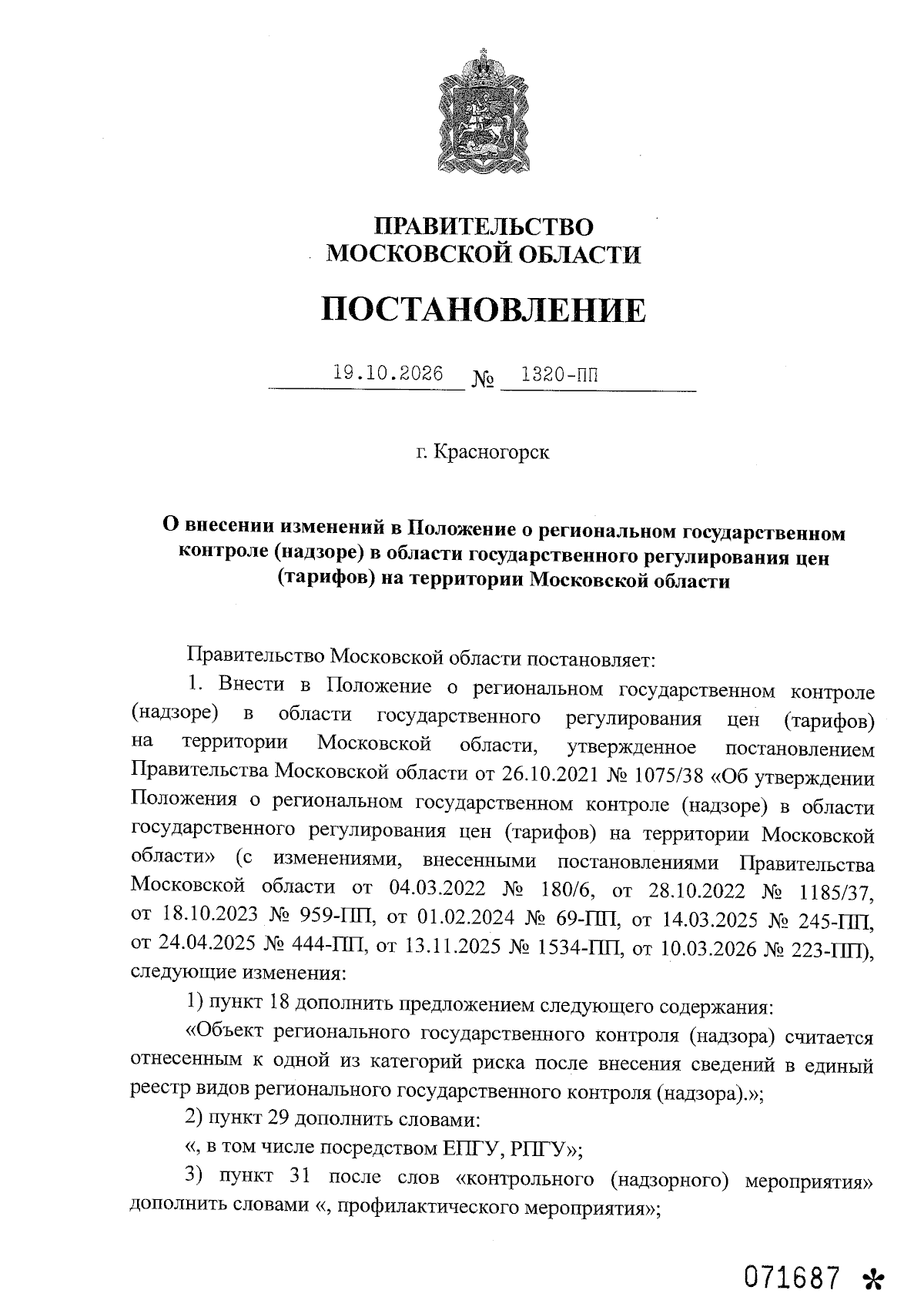 ПРАВИТЕЛЬСТВО
МОСКОВСКОЙ ОБЛАСТИ

ПОСТАНОВЛЕНИЕ

19.10.2026 № 1320-ПП

г. Красногорск

О внесении изменений в Положение о региональном государственном контроле (надзоре) в области государственного регулирования цен (тарифов) на территории Московской области

Правительство Московской области постановляет:

1. Внести в Положение о региональном государственном контроле (надзоре) в области государственного регулирования цен (тарифов) на территории Московской области, утвержденное постановлением Правительства Московской области от 26.10.2021 № 1075/38 «Об утверждении Положения о региональном государственном контроле (надзоре) в области государственного регулирования цен (тарифов) на территории Московской области» (с изменениями, внесенными постановлениями Правительства Московской области от 04.03.2022 № 180/6, от 28.10.2022 № 1185/37, от 18.10.2023 № 959-ПП, от 01.02.2024 № 69-ПП, от 14.03.2025 № 245-ПП, от 24.04.2025 № 444-ПП, от 13.11.2025 № 1534-ПП, от 10.03.2026 № 223-ПП), следующие изменения:

1) пункт 18 дополнить предложением следующего содержания:

«Объект регионального государственного контроля (надзора) считается отнесенным к одной из категорий риска после внесения сведений в единый реестр видов регионального государственного контроля (надзора).»;

2) пункт 29 дополнить словами:

«, в том числе посредством ЕПГУ, РПГУ»;

3) пункт 31 после слов «контрольного (надзорного) мероприятия» дополнить словами «, профилактического мероприятия»;

071687 *